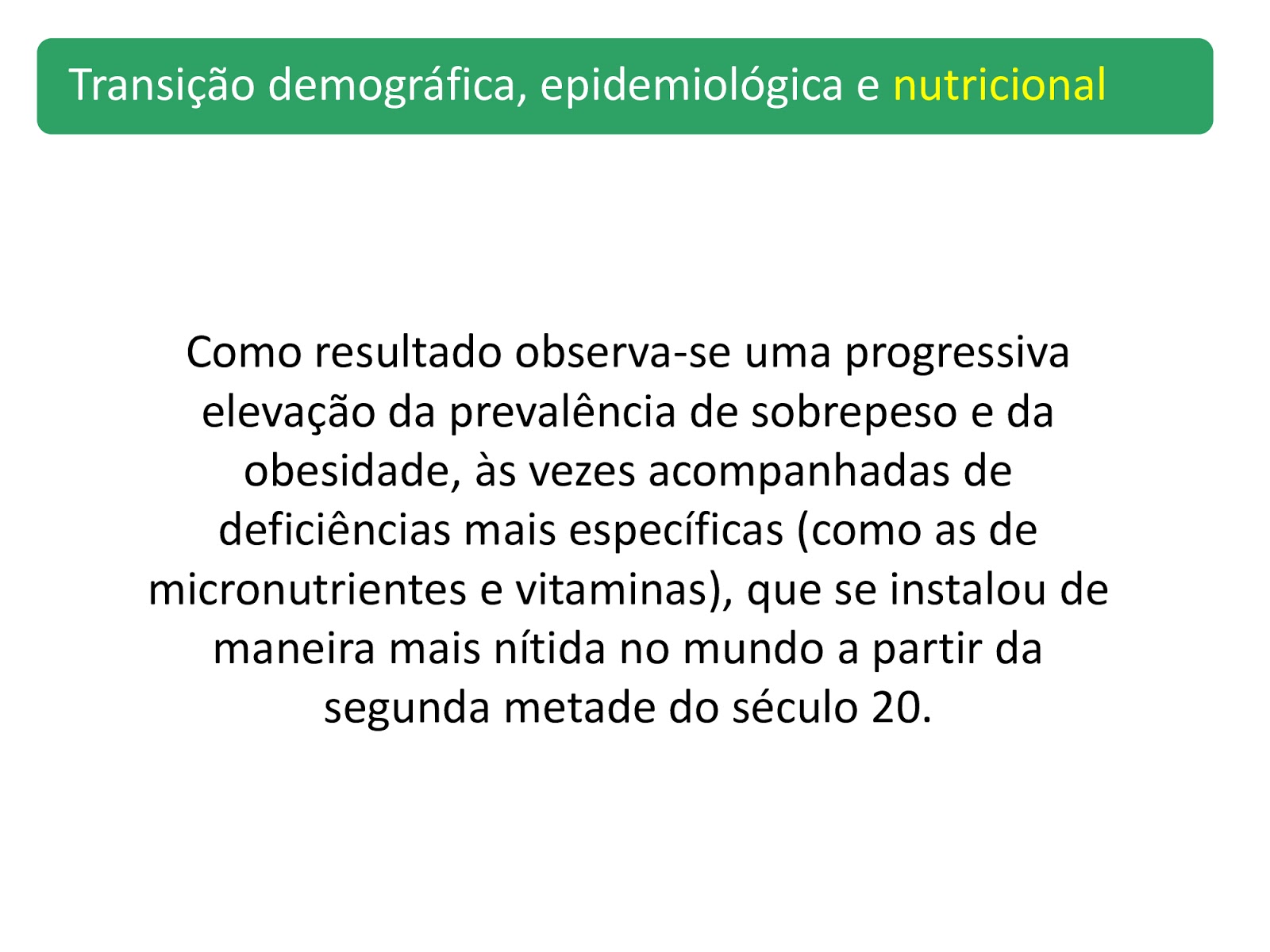 Transição demográfica, epidemiológica e nutricional

Como resultado observa-se uma progressiva elevação da prevalência de sobrepeso e da obesidade, às vezes acompanhadas de deficiências mais específicas (como as de micronutrientes e vitaminas), que se instalou de maneira mais nítida no mundo a partir da segunda metade do século 20.